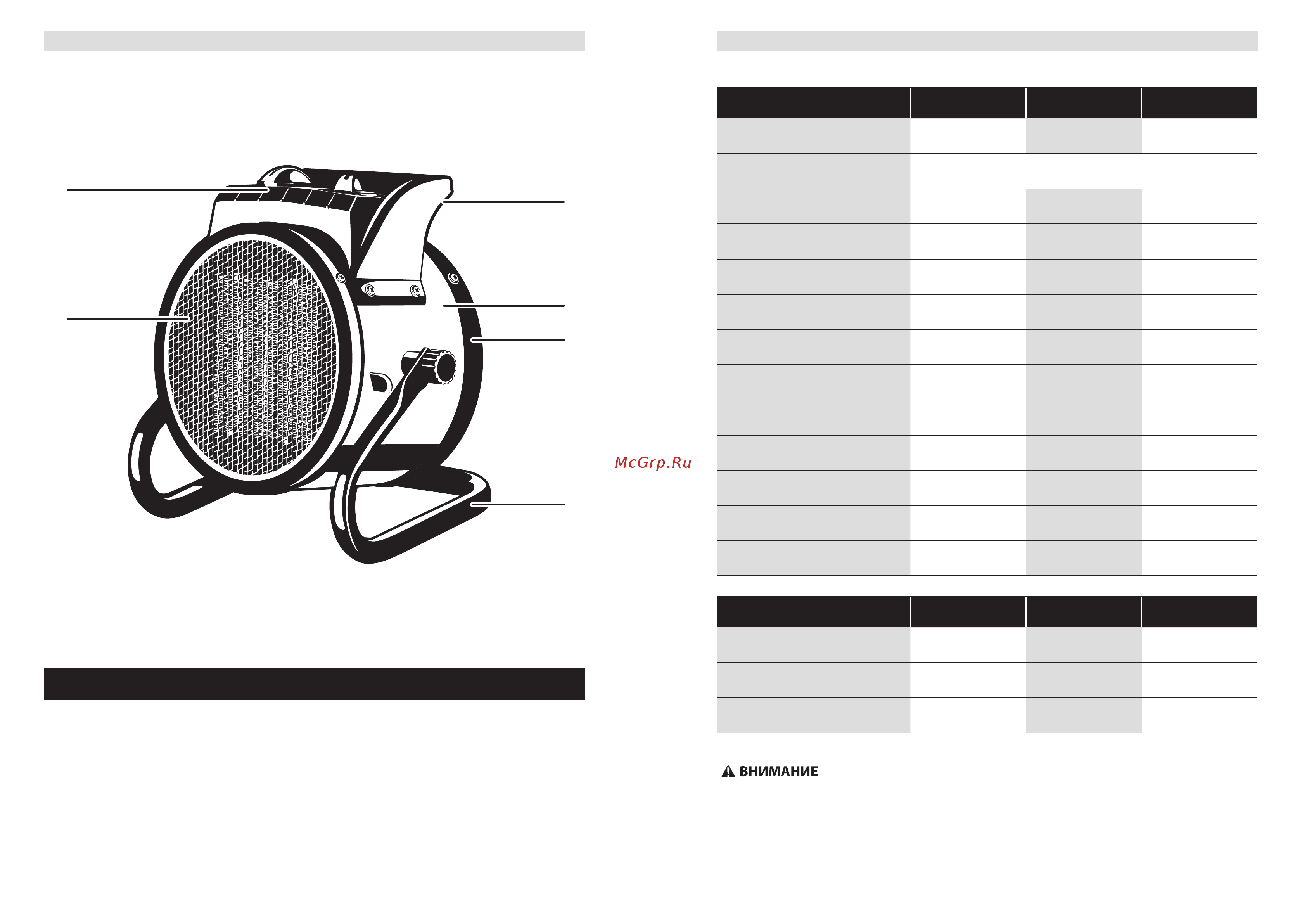 McGrp.Ru

ВНИМАНИЕ